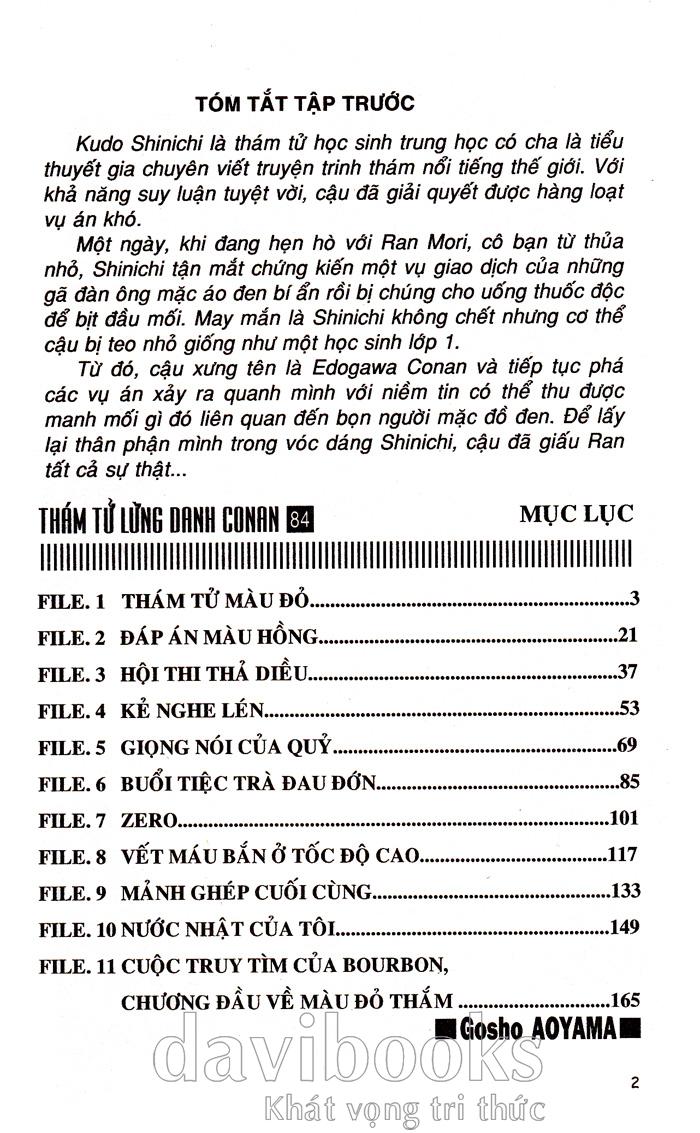 TÓM TẮT TẬP TRƯỚC

Kudo Shinichi là thám tử học sinh trung học có cha là tiểu thuyết gia chuyên viết truyện trinh thám nổi tiếng thế giới. Với khả năng suy luận tuyệt vời, cậu đã giải quyết được hàng loạt vụ án khó.

Một ngày, khi đang hẹn hò với Ran Mori, cô bạn từ thủa nhỏ, Shinichi tận mắt chứng kiến một vụ giao dịch của những gã đàn ông mặc áo đen bí ẩn rồi bị chúng cho uống thuốc độc để bịt đầu mối. May mắn là Shinichi không chết nhưng cơ thể cậu bị teo nhỏ giống như một học sinh lớp 1.

Từ đó, cậu xưng tên là Edogawa Conan và tiếp tục phá các vụ án xảy ra quanh mình với niềm tin có thể thu được manh mối gì đó liên quan đến bọn người mặc đồ đen. Để lấy lại thân phận mình trong vóc dáng Shinichi, cậu đã giấu Ran tất cả sự thật...

THÁM TỬ LỪNG DANH CONAN 84

MỤC LỤC

FILE. 1 THÁM TỬ MÀU ĐỎ 3
FILE. 2 ĐÁP ÁN MÀU HỒNG 21
FILE. 3 HỘI THI THẢ DIỀU 37
FILE. 4 KẺ NGHE LÉN 53
FILE. 5 GIỌNG NÓI CỦA QUỶ 69
FILE. 6 BUỔI TIỆC TRÀ ĐAU ĐỚN 85
FILE. 7 ZERO 101
FILE. 8 VẾT MÁU BẮN Ở TỐC ĐỘ CAO 117
FILE. 9 MẢNH GHÉP CUỐI CÙNG 133
FILE. 10 NƯỚC NHẬT CỦA TÔI 149
FILE. 11 CUỘC TRUY TÌM CỦA BOURBON,
CHƯƠNG ĐẦU VỀ MÀU ĐỎ THẮM 165

Gosho AOYAMA

2

davibooks
Khát vọng tri thức